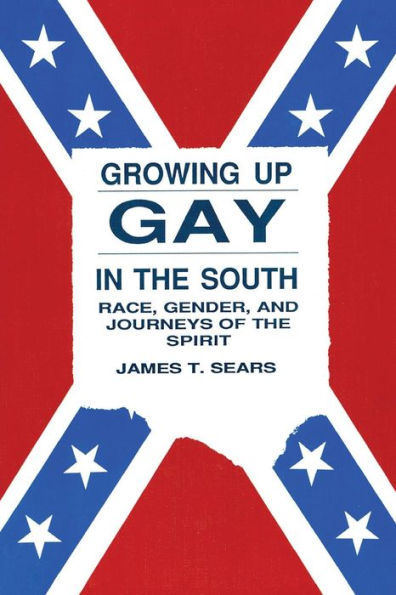 GROWING UP
GAY
IN THE SOUTH
RACE, GENDER, AND JOURNEYS OF THE SPIRIT
JAMES T. SEARS